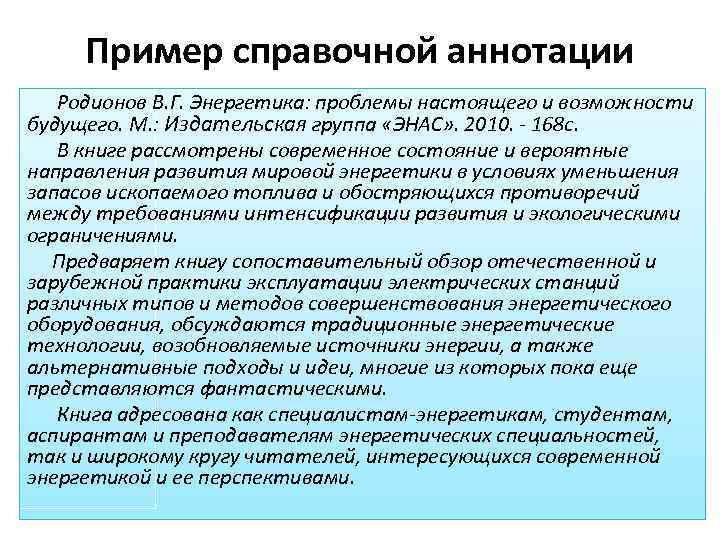 Пример справочной аннотации

Родионов В.Г. Энергетика: проблемы настоящего и возможности будущего. М.: Издательская группа «ЭНАС». 2010. - 168с.

В книге рассмотрены современное состояние и вероятные направления развития мировой энергетики в условиях уменьшения запасов ископаемого топлива и обостряющихся противоречий между требованиями интенсификации развития и экологическими ограничениями.

Предваряет книгу сопоставительный обзор отечественной и зарубежной практики эксплуатации электрических станций различных типов и методов совершенствования энергетического оборудования, обсуждаются традиционные энергетические технологии, возобновляемые источники энергии, а также альтернативные подходы и идеи, многие из которых пока еще представляются фантастическими.

Книга адресована как специалистам-энергетикам, студентам, аспирантам и преподавателям энергетических специальностей, так и широкому кругу читателей, интересующихся современной энергетикой и ее перспективами.